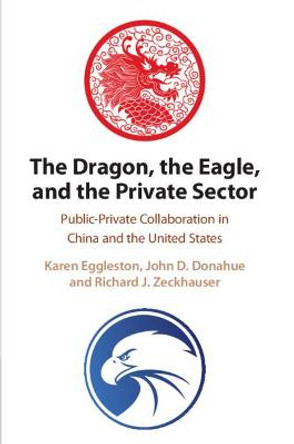 The Dragon, the Eagle, and the Private Sector

Public-Private Collaboration in China and the United States

Karen Eggleston, John D. Donahue and Richard J. Zeckhauser